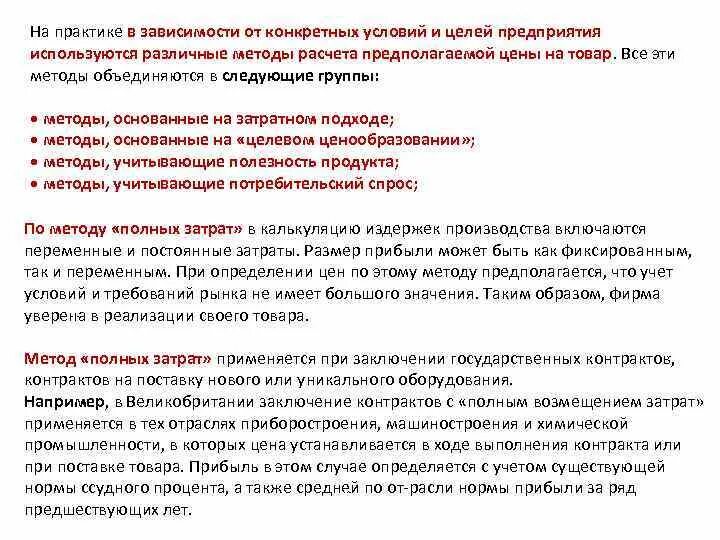 На практике в зависимости от конкретных условий и целей предприятия используются различные методы расчета предполагаемой цены на товар. Все эти методы объединяются в следующие группы:

• методы, основанные на затратном подходе;
• методы, основанные на «целевом ценообразовании»;
• методы, учитывающие полезность продукта;
• методы, учитывающие потребительский спрос;

По методу «полных затрат» в калькуляцию издержек производства включаются переменные и постоянные затраты. Размер прибыли может быть как фиксированным, так и переменным. При определении цен по этому методу предполагается, что учет условий и требований рынка не имеет большого значения. Таким образом, фирма уверена в реализации своего товара.

Метод «полных затрат» применяется при заключении государственных контрактов, контрактов на поставку нового или уникального оборудования.
Например, в Великобритании заключение контрактов с «полным возмещением затрат» применяется в тех отраслях приборостроения, машиностроения и химической промышленности, в которых цена устанавливается в ходе выполнения контракта или при поставке товара. Прибыль в этом случае определяется с учетом существующей нормы ссудного процента, а также средней по от-расли нормы прибыли за ряд предшествующих лет.